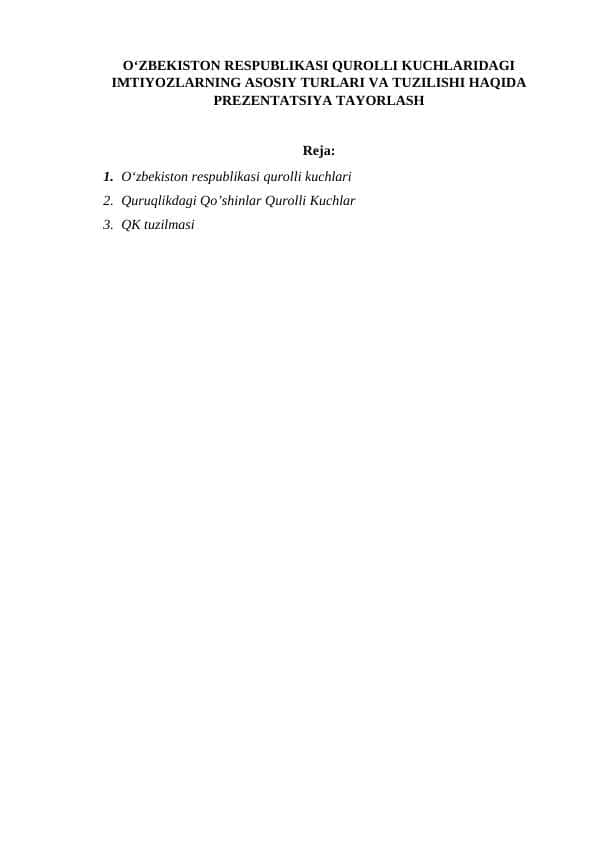 O‘ZBEKISTON RESPUBLIKASI QUROLLI KUCHLARIDAGI IMTIYOZLARNING ASOSIY TURLARI VA TUZILISHI HAQIDA PREZENTATSIYA TAYORLASH

Reja:

1. O‘zbekiston respublikasi qurolli kuchlari
2. Quruqlikdagi Qo’shinlar Qurolli Kuchlar
3. QK tuzilmasi